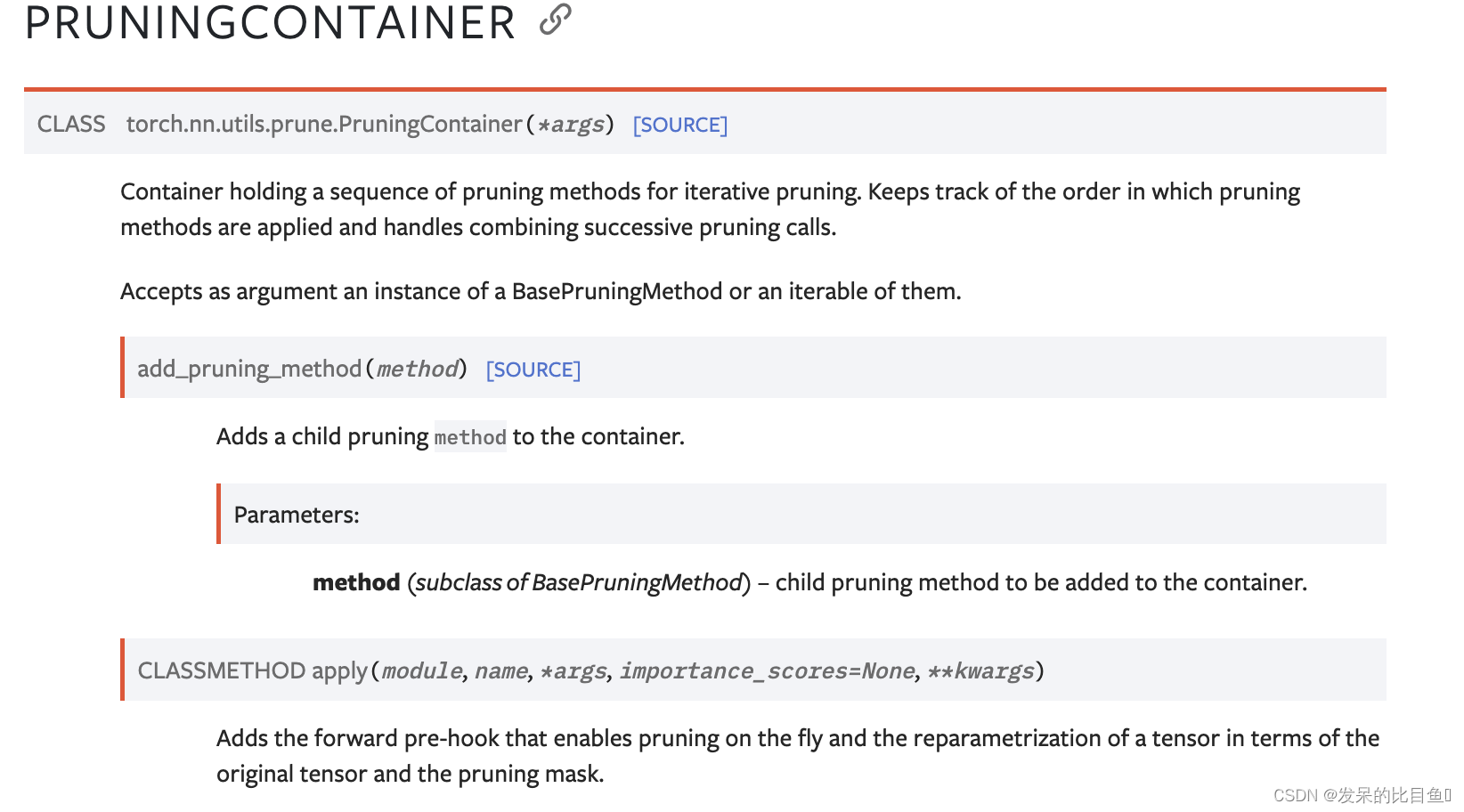 PRUNINGCONTAINER

CLASS torch.nn.utils.prune.PruningContainer(*args) [SOURCE]

Container holding a sequence of pruning methods for iterative pruning. Keeps track of the order in which pruning methods are applied and handles combining successive pruning calls.

Accepts as argument an instance of a BasePruningMethod or an iterable of them.

add_pruning_method(method) [SOURCE]

Adds a child pruning method to the container.

Parameters:

method (subclass of BasePruningMethod) – child pruning method to be added to the container.

CLASSMETHOD apply(module, name, *args, importance_scores=None, **kwargs)

Adds the forward pre-hook that enables pruning on the fly and the reparametrization of a tensor in terms of the original tensor and the pruning mask.

CSDN @发呆的比目鱼